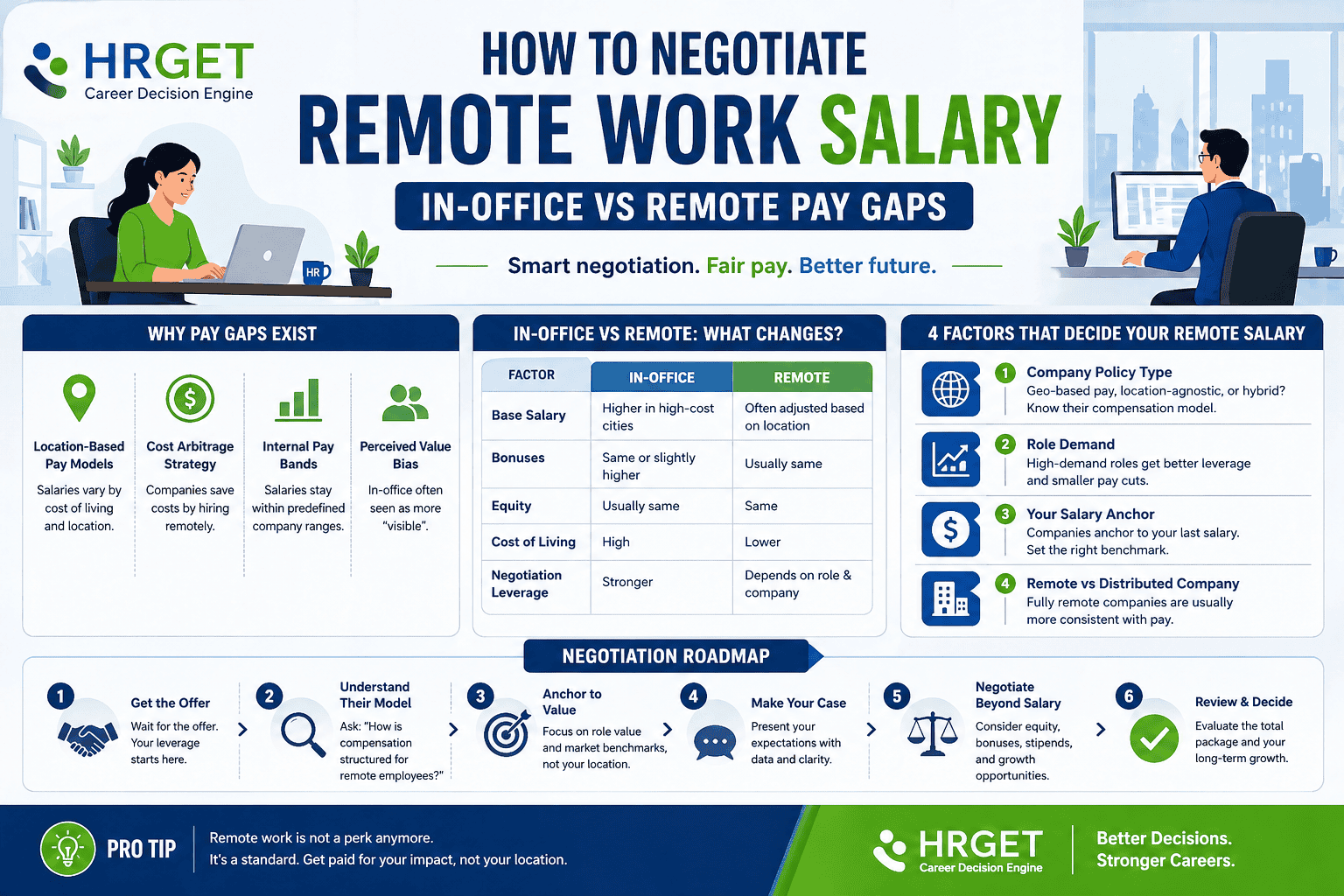 HRGET
Career Decision Engine

HOW TO NEGOTIATE
REMOTE WORK SALARY
IN-OFFICE VS REMOTE PAY GAPS

Smart negotiation. Fair pay. Better future.

HR

WHY PAY GAPS EXIST

Location-Based Pay Models
Salaries vary by cost of living and location.

Cost Arbitrage Strategy
Companies save costs by hiring remotely.

Internal Pay Bands
Salaries stay within predefined company ranges.

Perceived Value Bias
In-office often seen as more "visible".

IN-OFFICE VS REMOTE: WHAT CHANGES?

| FACTOR | IN-OFFICE | REMOTE |
|---|---|---|
| Base Salary | Higher in high-cost cities | Often adjusted based on location |
| Bonuses | Same or slightly higher | Usually same |
| Equity | Usually same | Same |
| Cost of Living | High | Lower |
| Negotiation Leverage | Stronger | Depends on role & company |

4 FACTORS THAT DECIDE YOUR REMOTE SALARY

1 Company Policy Type
Geo-based pay, location-agnostic, or hybrid? Know their compensation model.

2 Role Demand
High-demand roles get better leverage and smaller pay cuts.

3 Your Salary Anchor
Companies anchor to your last salary. Set the right benchmark.

4 Remote vs Distributed Company
Fully remote companies are usually more consistent with pay.

NEGOTIATION ROADMAP

1 Get the Offer
Wait for the offer. Your leverage starts here.

2 Understand Their Model
Ask: "How is compensation structured for remote employees?"

3 Anchor to Value
Focus on role value and market benchmarks, not your location.

4 Make Your Case
Present your expectations with data and clarity.

5 Negotiate Beyond Salary
Consider equity, bonuses, stipends, and growth opportunities.

6 Review & Decide
Evaluate the total package and your long-term growth.

PRO TIP
Remote work is not a perk anymore.
It's a standard. Get paid for your impact, not your location.

HRGET
Career Decision Engine

Better Decisions.
Stronger Careers.